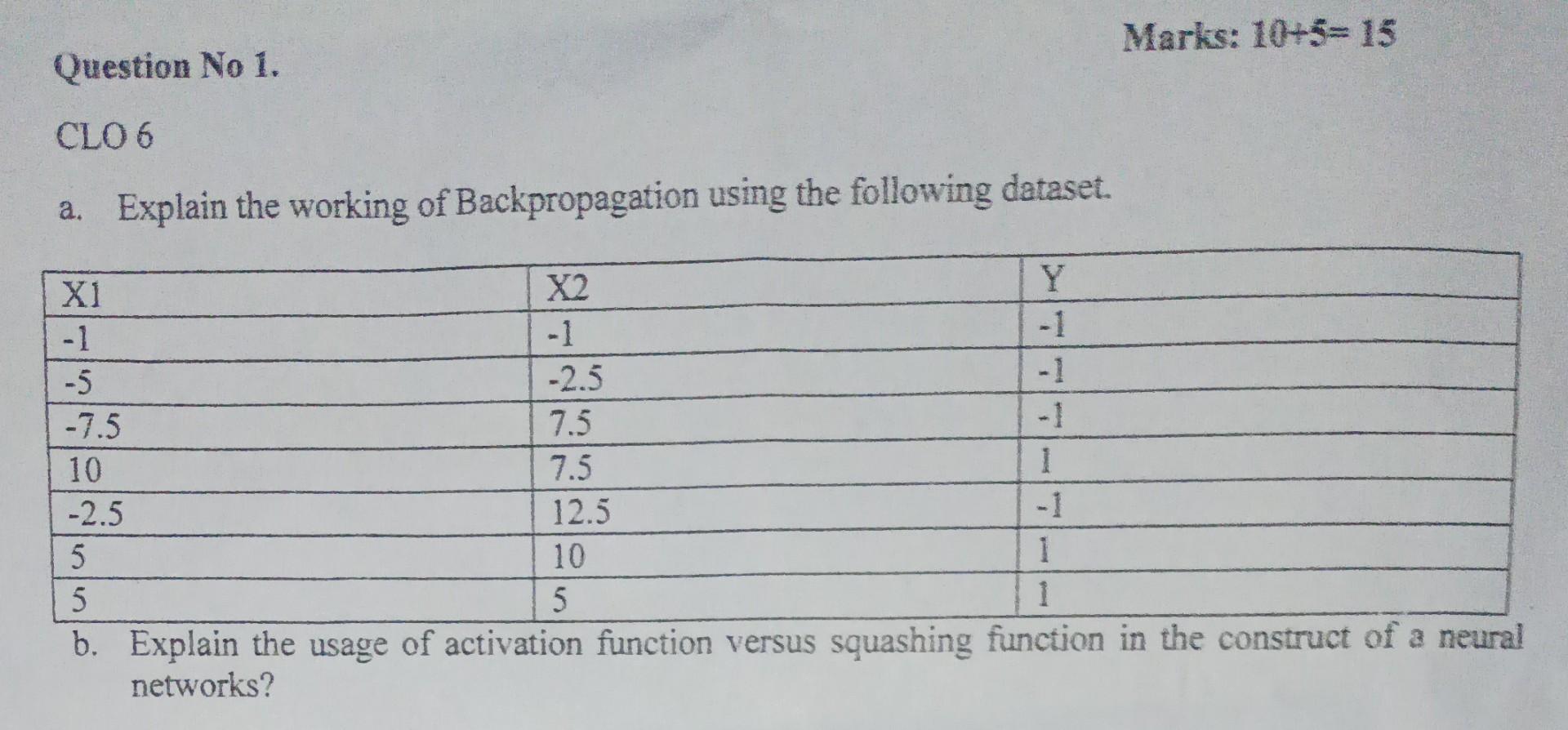 Marks: 10+5= 15

Question No 1.

CLO 6

a. Explain the working of Backpropagation using the following dataset.

| X1 | X2 | Y |
|---|---|---|
| -1 | -1 | -1 |
| -5 | -2.5 | -1 |
| -7.5 | 7.5 | -1 |
| 10 | 7.5 | 1 |
| -2.5 | 12.5 | -1 |
| 5 | 10 | 1 |
| 5 | 5 | 1 |

b. Explain the usage of activation function versus squashing function in the construct of a neural networks?